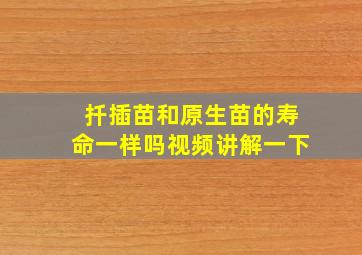 扦插苗和原生苗的寿命一样吗视频讲解一下